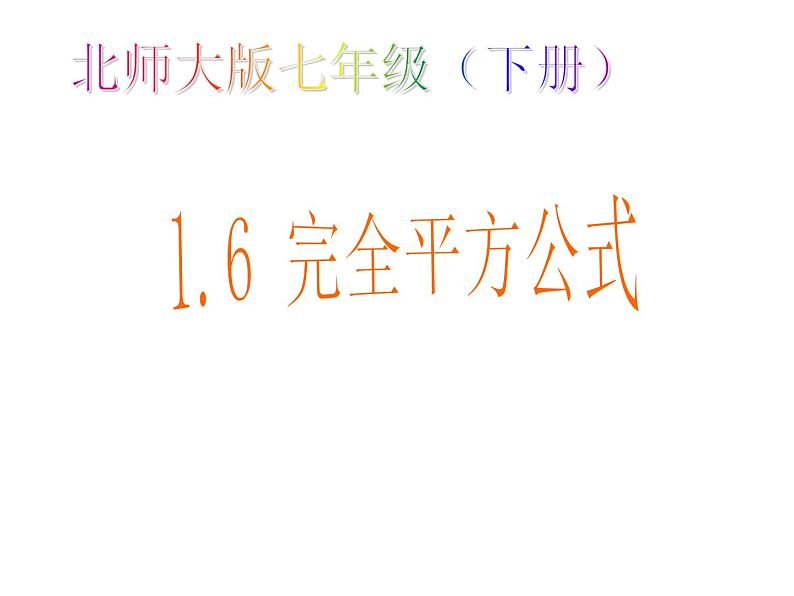 北师大版七年级（下册）

1.6 完全平方公式